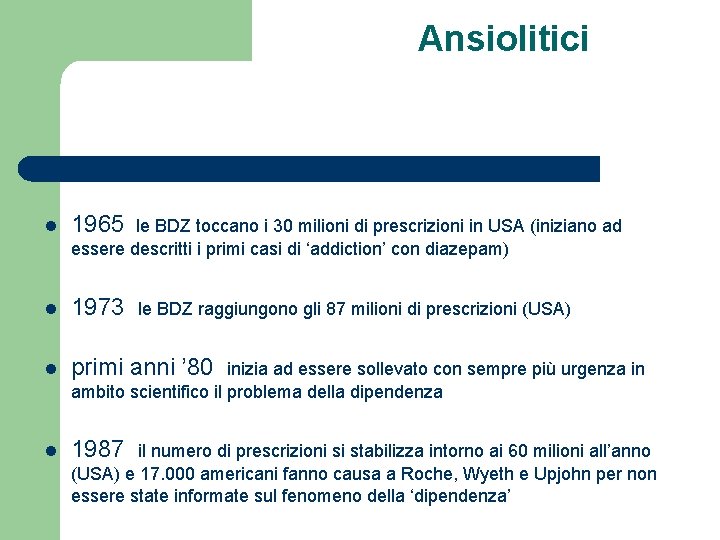 Ansiolitici

- 1965 le BDZ toccano i 30 milioni di prescrizioni in USA (iniziano ad essere descritti i primi casi di ‘addiction’ con diazepam)

- 1973 le BDZ raggiungono gli 87 milioni di prescrizioni (USA)

- primi anni ’80 inizia ad essere sollevato con sempre più urgenza in ambito scientifico il problema della dipendenza

- 1987 il numero di prescrizioni si stabilizza intorno ai 60 milioni all’anno (USA) e 17.000 americani fanno causa a Roche, Wyeth e Upjohn per non essere state informate sul fenomeno della ‘dipendenza’